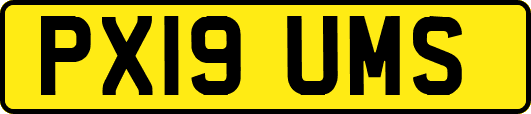 PX19 UMS